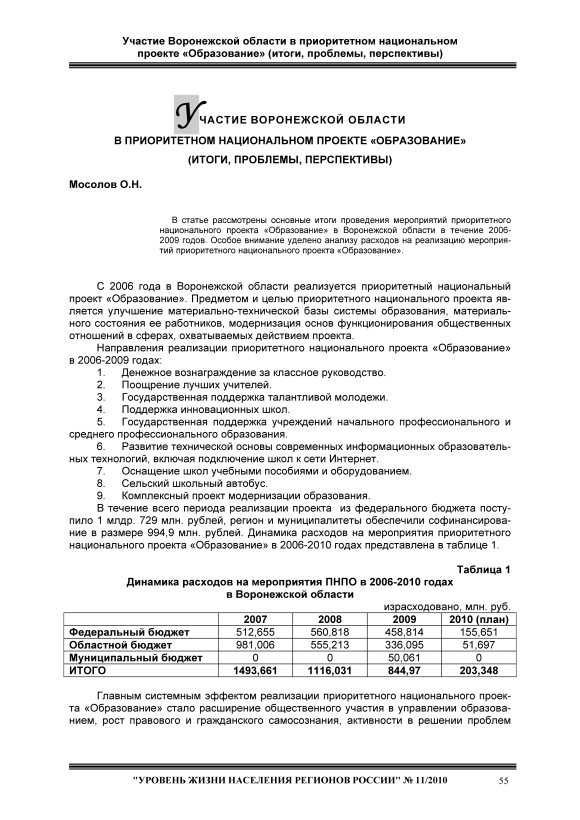 Участие Воронежской области в приоритетном национальном проекте «Образование» (итоги, проблемы, перспективы)

УЧАСТИЕ ВОРОНЕЖСКОЙ ОБЛАСТИ В ПРИОРИТЕТНОМ НАЦИОНАЛЬНОМ ПРОЕКТЕ «ОБРАЗОВАНИЕ» (ИТОГИ, ПРОБЛЕМЫ, ПЕРСПЕКТИВЫ)

Мосолов О.Н.

В статье рассмотрены основные итоги проведения мероприятий приоритетного национального проекта «Образование» в Воронежской области в течение 2006-2009 годов. Особое внимание уделено анализу расходов на реализацию мероприятий приоритетного национального проекта «Образование».

С 2006 года в Воронежской области реализуется приоритетный национальный проект «Образование». Предметом и целью приоритетного национального проекта является улучшение материально-технической базы системы образования, материального состояния ее работников, модернизация основ функционирования общественных отношений в сферах, охватываемых действием проекта.

Направления реализации приоритетного национального проекта «Образование» в 2006-2009 годах:
1. Денежное вознаграждение за классное руководство.
2. Поощрение лучших учителей.
3. Государственная поддержка талантливой молодежи.
4. Поддержка инновационных школ.
5. Государственная поддержка учреждений начального профессионального и среднего профессионального образования.
6. Развитие технической основы современных информационных образовательных технологий, включая подключение школ к сети Интернет.
7. Оснащение школ учебными пособиями и оборудованием.
8. Сельский школьный автобус.
9. Комплексный проект модернизации образования.

В течение всего периода реализации проекта из федерального бюджета поступило 1 млдр. 729 млн. рублей, регион и муниципалитеты обеспечили софинансирование в размере 994,9 млн. рублей. Динамика расходов на мероприятия приоритетного национального проекта «Образование» в 2006-2010 годах представлена в таблице 1.

Таблица 1
Динамика расходов на мероприятия ПНПО в 2006-2010 годах в Воронежской области
израсходовано, млн. руб.

| | 2007 | 2008 | 2009 | 2010 (план) |
|---|---|---|---|---|
| Федеральный бюджет | 512,655 | 560,818 | 458,814 | 155,651 |
| Областной бюджет | 981,006 | 555,213 | 336,095 | 51,697 |
| Муниципальный бюджет | 0 | 0 | 50,061 | 0 |
| ИТОГО | 1493,661 | 1116,031 | 844,97 | 203,348 |

Главным системным эффектом реализации приоритетного национального проекта «Образование» стало расширение общественного участия в управлении образованием, рост правового и гражданского самосознания, активности в решении проблем

"УРОВЕНЬ ЖИЗНИ НАСЕЛЕНИЯ РЕГИОНОВ РОССИИ" № 11/2010 55